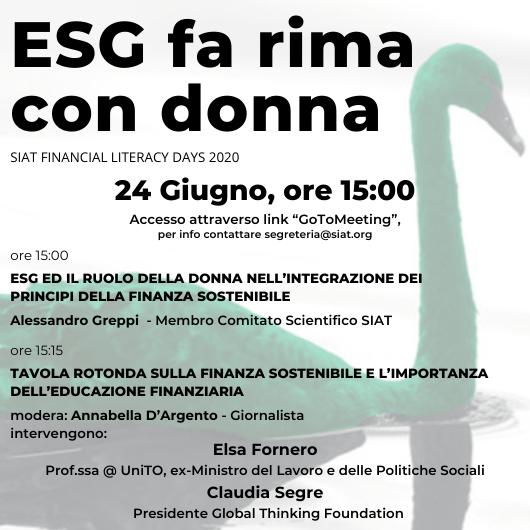 ESG fa rima con donna

SIAT FINANCIAL LITERACY DAYS 2020

24 Giugno, ore 15:00

Accesso attraverso link "GoToMeeting",
per info contattare segreteria@siat.org

ore 15:00

ESG ED IL RUOLO DELLA DONNA NELL'INTEGRAZIONE DEI PRINCIPI DELLA FINANZA SOSTENIBILE

Alessandro Greppi - Membro Comitato Scientifico SIAT

ore 15:15

TAVOLA ROTONDA SULLA FINANZA SOSTENIBILE E L'IMPORTANZA DELL'EDUCAZIONE FINANZIARIA

modera: Annabella D'Argento - Giornalista
intervengono:

Elsa Fornero
Prof.ssa @ UniTO, ex-Ministro del Lavoro e delle Politiche Sociali

Claudia Segre
Presidente Global Thinking Foundation